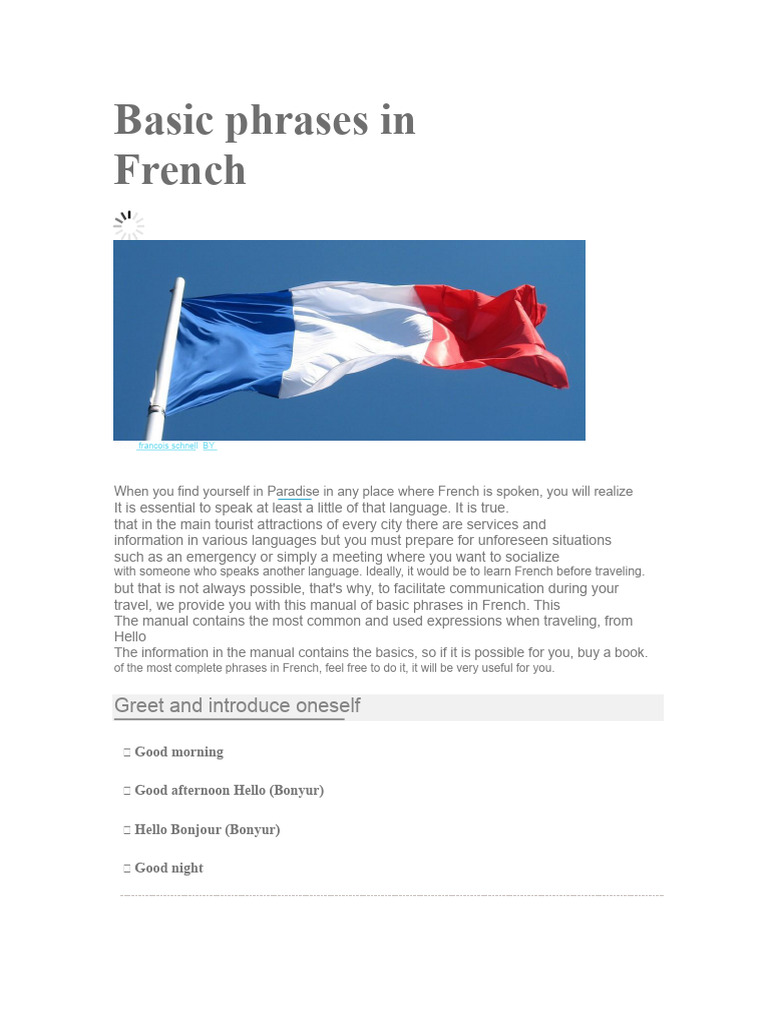 Basic phrases in French

francois schnell BY

When you find yourself in Paradise in any place where French is spoken, you will realize It is essential to speak at least a little of that language. It is true. that in the main tourist attractions of every city there are services and information in various languages but you must prepare for unforeseen situations such as an emergency or simply a meeting where you want to socialize with someone who speaks another language. Ideally, it would be to learn French before traveling. but that is not always possible, that's why, to facilitate communication during your travel, we provide you with this manual of basic phrases in French. This The manual contains the most common and used expressions when traveling, from Hello
The information in the manual contains the basics, so if it is possible for you, buy a book. of the most complete phrases in French, feel free to do it, it will be very useful for you.

Greet and introduce oneself

□ Good morning

□ Good afternoon Hello (Bonyur)

□ Hello Bonjour (Bonyur)

□ Good night